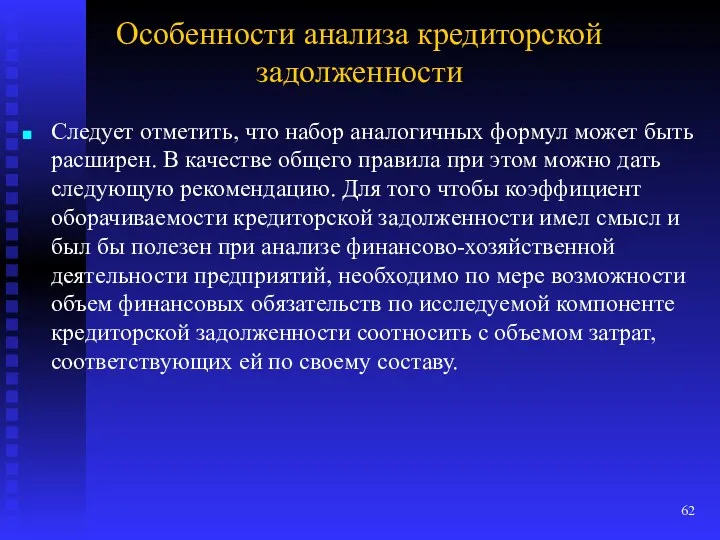 Особенности анализа кредиторской задолженности

Следует отметить, что набор аналогичных формул может быть расширен. В качестве общего правила при этом можно дать следующую рекомендацию. Для того чтобы коэффициент оборачиваемости кредиторской задолженности имел смысл и был бы полезен при анализе финансово-хозяйственной деятельности предприятий, необходимо по мере возможности объем финансовых обязательств по исследуемой компоненте кредиторской задолженности соотносить с объемом затрат, соответствующих ей по своему составу.

62